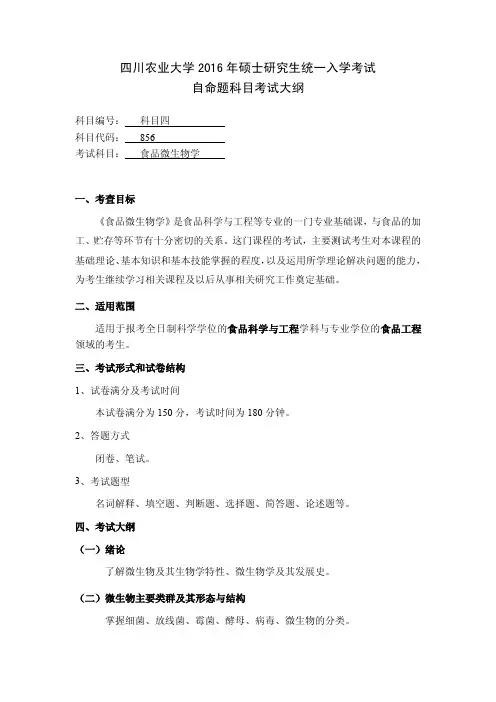 四川农业大学 2016 年硕士研究生统一入学考试
自命题科目考试大纲

科目编号：科目四
科目代码：856
考试科目：食品微生物学

一、考查目标

《食品微生物学》是食品科学与工程等专业的一门专业基础课，与食品的加工、贮存等环节有十分密切的关系。这门课程的考试，主要测试考生对本课程的基础理论、基本知识和基本技能掌握的程度，以及运用所学理论解决问题的能力，为考生继续学习相关课程及以后从事相关研究工作奠定基础。

二、适用范围

适用于报考全日制科学学位的食品科学与工程学科与专业学位的食品工程领域的考生。

三、考试形式和试卷结构

1、试卷满分及考试时间

本试卷满分为 150 分，考试时间为 180 分钟。

2、答题方式

闭卷、笔试。

3、考试题型

名词解释、填空题、判断题、选择题、简答题、论述题等。

四、考试大纲

（一）绪论

了解微生物及其生物学特性、微生物学及其发展史。

（二）微生物主要类群及其形态与结构

掌握细菌、放线菌、霉菌、酵母、病毒、微生物的分类。